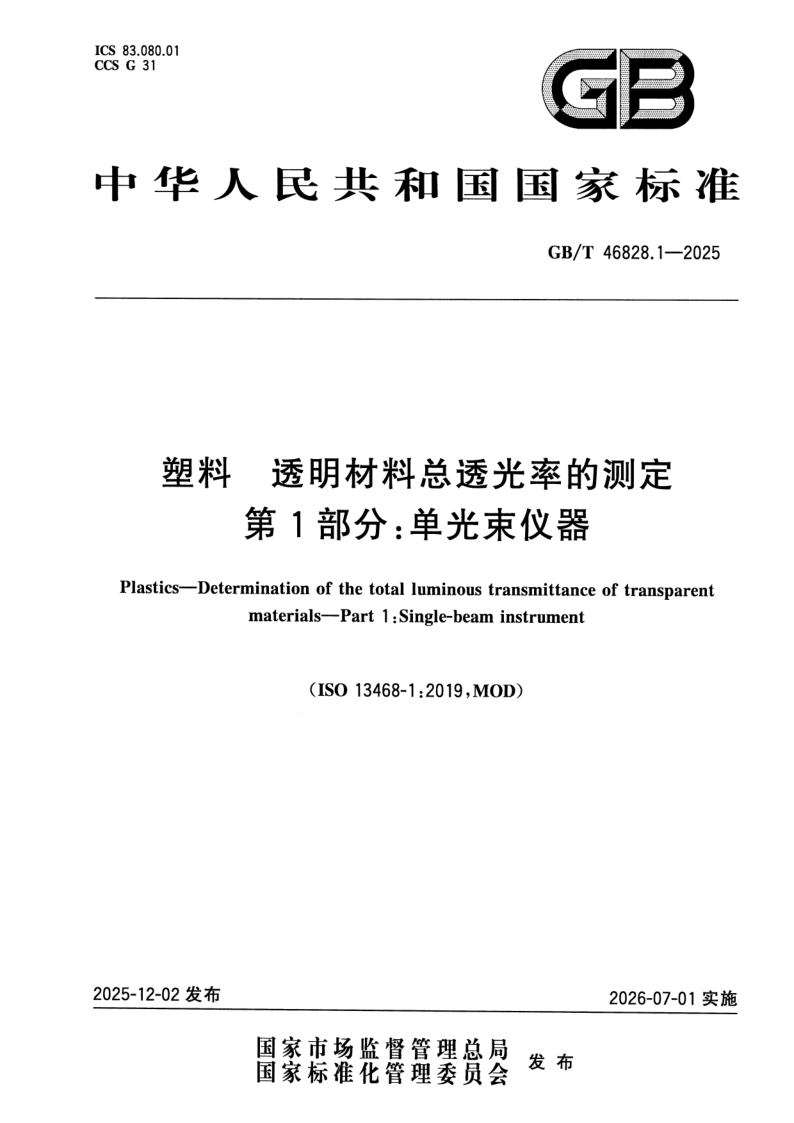 ICS 83.080.01
CCS G 31

GB

中华人民共和国国家标准

GB/T 46828.1—2025

塑料 透明材料总透光率的测定
第1部分：单光束仪器

Plastics—Determination of the total luminous transmittance of transparent materials—Part 1:Single-beam instrument

（ISO 13468-1:2019,MOD）

2025-12-02 发布

2026-07-01 实施

国家市场监督管理总局
国家标准化管理委员会 发布